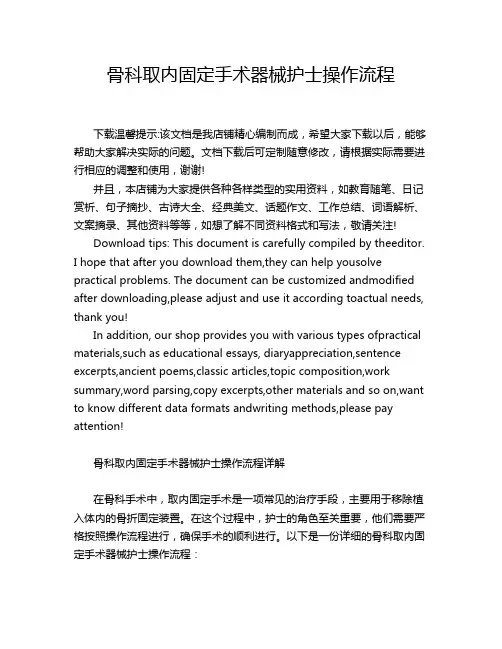 骨科取内固定手术器械护士操作流程

下载温馨提示:该文档是我店铺精心编制而成，希望大家下载以后，能够帮助大家解决实际的问题。文档下载后可定制随意修改，请根据实际需要进行相应的调整和使用，谢谢!

并且，本店铺为大家提供各种各样类型的实用资料，如教育随笔、日记赏析、句子摘抄、古诗大全、经典美文、话题作文、工作总结、词语解析、文案摘录、其他资料等等，如想了解不同资料格式和写法，敬请关注!

Download tips: This document is carefully compiled by theeditor. I hope that after you download them,they can help yousolve practical problems. The document can be customized andmodified after downloading,please adjust and use it according toactual needs, thank you!

In addition, our shop provides you with various types ofpractical materials,such as educational essays, diaryappreciation,sentence excerpts,ancient poems,classic articles,topic composition,work summary,word parsing,copy excerpts,other materials and so on,want to know different data formats andwriting methods,please pay attention!

骨科取内固定手术器械护士操作流程详解

在骨科手术中，取内固定手术是一项常见的治疗手段，主要用于移除植入体内的骨折固定装置。在这个过程中，护士的角色至关重要，他们需要严格按照操作流程进行，确保手术的顺利进行。以下是一份详细的骨科取内固定手术器械护士操作流程：